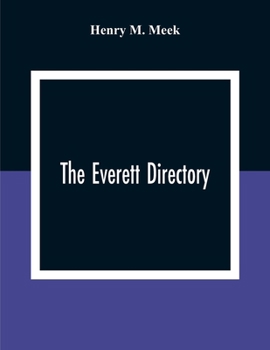 Henry M. Meek

The Everett Directory